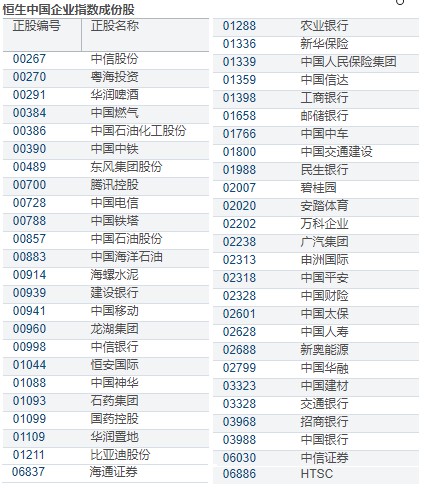 恒生中国企业指数成份股

| 正股编号 | 正股名称 |
|---|---|
| 00267 | 中信股份 |
| 00270 | 粤海投资 |
| 00291 | 华润啤酒 |
| 00384 | 中国燃气 |
| 00386 | 中国石油化工股份 |
| 00390 | 中国中铁 |
| 00489 | 东风集团股份 |
| 00700 | 腾讯控股 |
| 00728 | 中国电信 |
| 00788 | 中国铁塔 |
| 00857 | 中国石油股份 |
| 00883 | 中国海洋石油 |
| 00914 | 海螺水泥 |
| 00939 | 建设银行 |
| 00941 | 中国移动 |
| 00960 | 龙湖集团 |
| 00998 | 中信银行 |
| 01044 | 恒安国际 |
| 01088 | 中国神华 |
| 01093 | 石药集团 |
| 01099 | 国药控股 |
| 01109 | 华润置地 |
| 01211 | 比亚迪股份 |
| 06837 | 海通证券 |

| | |
|---|---|
| 01288 | 农业银行 |
| 01336 | 新华保险 |
| 01339 | 中国人民保险集团 |
| 01359 | 中国信达 |
| 01398 | 工商银行 |
| 01658 | 邮储银行 |
| 01766 | 中国中车 |
| 01800 | 中国交通建设 |
| 01988 | 民生银行 |
| 02007 | 碧桂园 |
| 02020 | 安踏体育 |
| 02202 | 万科企业 |
| 02238 | 广汽集团 |
| 02313 | 申洲国际 |
| 02318 | 中国平安 |
| 02328 | 中国财险 |
| 02601 | 中国太保 |
| 02628 | 中国人寿 |
| 02688 | 新奥能源 |
| 02799 | 中国华融 |
| 03323 | 中国建材 |
| 03328 | 交通银行 |
| 03968 | 招商银行 |
| 03988 | 中国银行 |
| 06030 | 中信证券 |
| 06886 | HTSC |